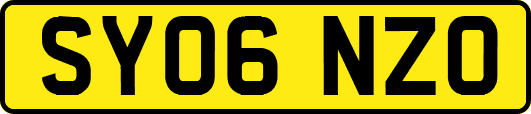 SY06 NZO